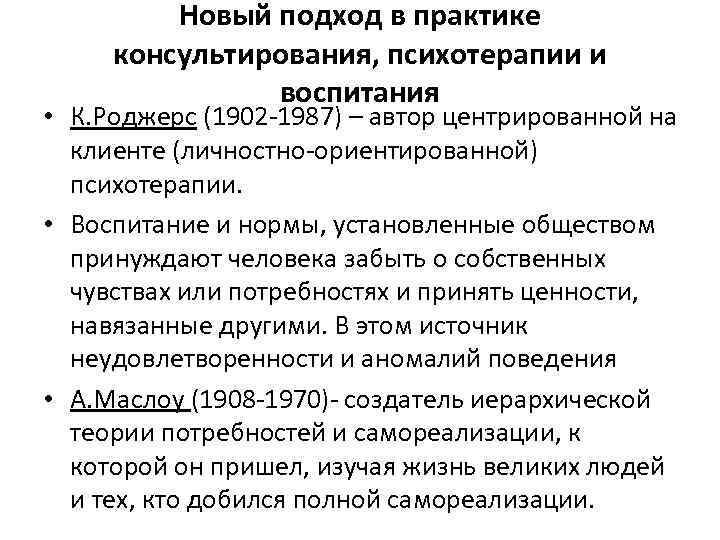 Новый подход в практике консультирования, психотерапии и воспитания

• К.Роджерс (1902-1987) – автор центрированной на клиенте (личностно-ориентированной) психотерапии.

• Воспитание и нормы, установленные обществом принуждают человека забыть о собственных чувствах или потребностях и принять ценности, навязанные другими. В этом источник неудовлетворенности и аномалий поведения

• А.Маслоу (1908-1970)- создатель иерархической теории потребностей и самореализации, к которой он пришел, изучая жизнь великих людей и тех, кто добился полной самореализации.